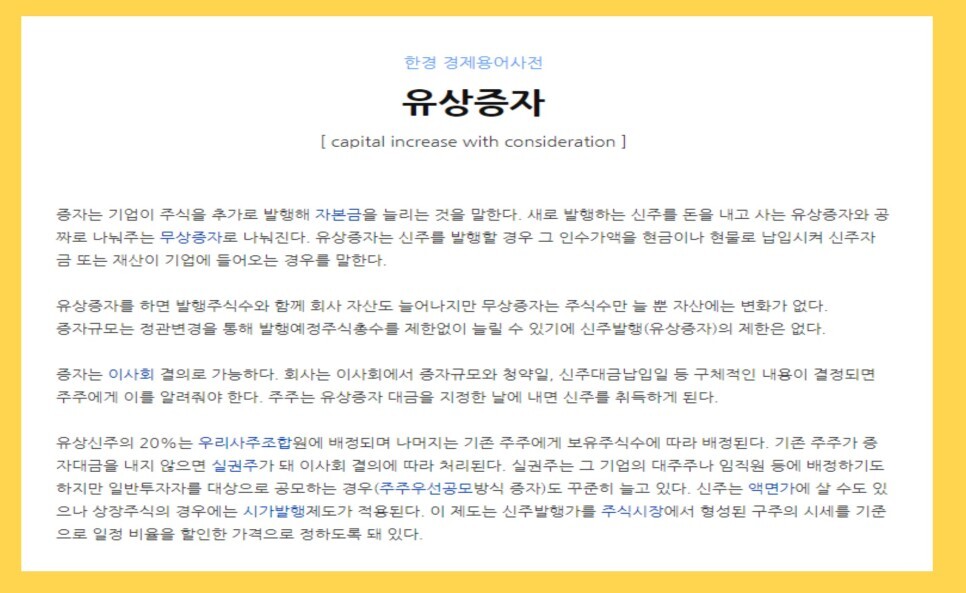 한경 경제용어사전

유상증자

[ capital increase with consideration ]

증자는 기업이 주식을 추가로 발행해 자본금을 늘리는 것을 말한다. 새로 발행하는 신주를 돈을 내고 사는 유상증자와 공짜로 나눠주는 무상증자로 나눠진다. 유상증자는 신주를 발행할 경우 그 인수가액을 현금이나 현물로 납입시켜 신주자금 또는 재산이 기업에 들어오는 경우를 말한다.

유상증자를 하면 발행주식수와 함께 회사 자산도 늘어나지만 무상증자는 주식수만 늘 뿐 자산에는 변화가 없다. 증자규모는 정관변경을 통해 발행예정주식총수를 제한없이 늘릴 수 있기에 신주발행(유상증자)의 제한은 없다.

증자는 이사회 결의로 가능하다. 회사는 이사회에서 증자규모와 청약일, 신주대금납입일 등 구체적인 내용이 결정되면 주주에게 이를 알려줘야 한다. 주주는 유상증자 대금을 지정한 날에 내면 신주를 취득하게 된다.

유상신주의 20%는 우리사주조합원에 배정되며 나머지는 기존 주주에게 보유주식수에 따라 배정된다. 기존 주주가 증자대금을 내지 않으면 실권주가 돼 이사회 결의에 따라 처리된다. 실권주는 그 기업의 대주주나 임직원 등에 배정하기도 하지만 일반투자자를 대상으로 공모하는 경우(주주우선공모방식 증자)도 꾸준히 늘고 있다. 신주는 액면가에 살 수도 있으나 상장주식의 경우에는 시가발행제도가 적용된다. 이 제도는 신주발행가를 주식시장에서 형성된 구주의 시세를 기준으로 일정 비율을 할인한 가격으로 정하도록 돼 있다.